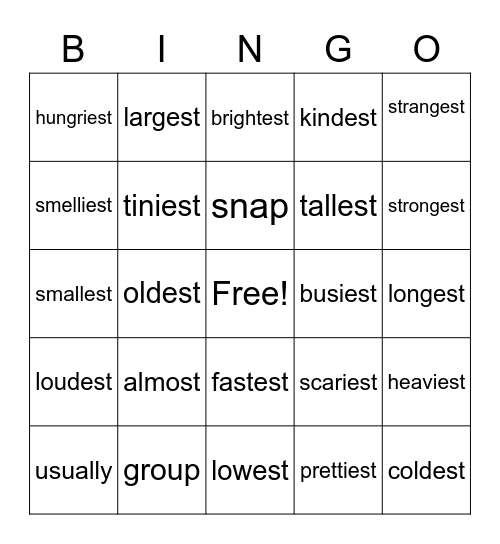 | B | I | N | G | O |
|---|---|---|---|---|
| hungriest | largest | brightest | kindest | strangest |
| smelliest | tiniest | snap | tallest | strongest |
| smallest | oldest | Free! | busiest | longest |
| loudest | almost | fastest | scariest | heaviest |
| usually | group | lowest | prettiest | coldest |